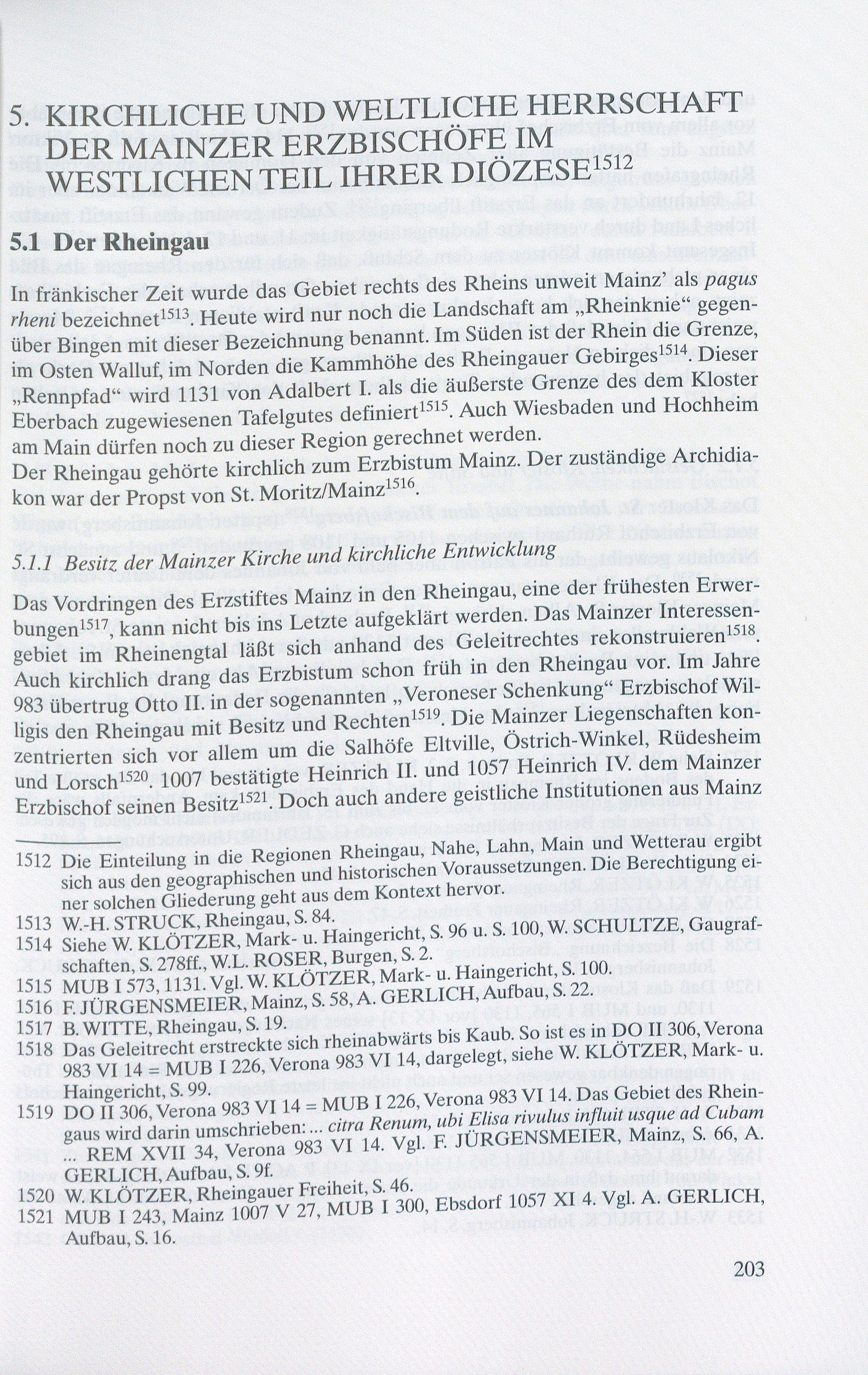 5. KIRCHLICHE UND WELTLICHE HERRSCHAFT DER MAINZER ERZBISCHÖFE IM WESTLICHEN TEIL IHRER DIÖZESE$^{1512}$

5.1 Der Rheingau

In fränkischer Zeit wurde das Gebiet rechts des Rheins unweit Mainz' als pagus rheni bezeichnet$^{1513}$. Heute wird nur noch die Landschaft am „Rheinknie" gegenüber Bingen mit dieser Bezeichnung benannt. Im Süden ist der Rhein die Grenze, im Osten Walluf, im Norden die Kammhöhe des Rheingauer Gebirges$^{1514}$. Dieser „Rennpfad" wird 1131 von Adalbert I. als die äußerste Grenze des dem Kloster Eberbach zugewiesenen Tafelgutes definiert$^{1515}$. Auch Wiesbaden und Hochheim am Main dürfen noch zu dieser Region gerechnet werden.
Der Rheingau gehörte kirchlich zum Erzbistum Mainz. Der zuständige Archidiakon war der Propst von St. Moritz/Mainz$^{1516}$.

5.1.1 Besitz der Mainzer Kirche und kirchliche Entwicklung

Das Vordringen des Erzstiftes Mainz in den Rheingau, eine der frühesten Erwerbungen$^{1517}$, kann nicht bis ins Letzte aufgeklärt werden. Das Mainzer Interessengebiet im Rheinengtal läßt sich anhand des Geleitrechtes rekonstruieren$^{1518}$. Auch kirchlich drang das Erzbistum schon früh in den Rheingau vor. Im Jahre 983 übertrug Otto II. in der sogenannten „Veroneser Schenkung" Erzbischof Willigis den Rheingau mit Besitz und Rechten$^{1519}$. Die Mainzer Liegenschaften konzentrierten sich vor allem um die Salhöfe Eltville, Östrich-Winkel, Rüdesheim und Lorsch$^{1520}$. 1007 bestätigte Heinrich II. und 1057 Heinrich IV. dem Mainzer Erzbischof seinen Besitz$^{1521}$. Doch auch andere geistliche Institutionen aus Mainz

1512 Die Einteilung in die Regionen Rheingau, Nahe, Lahn, Main und Wetterau ergibt sich aus den geographischen und historischen Voraussetzungen. Die Berechtigung einer solchen Gliederung geht aus dem Kontext hervor.
1513 W.-H. STRUCK, Rheingau, S. 84.
1514 Siehe W. KLÖTZER, Mark- u. Haingericht, S. 96 u. S. 100, W. SCHULTZE, Gaugrafschaften, S. 278ff., W.L. ROSER, Burgen, S. 2.
1515 MUB I 573, 1131. Vgl. W. KLÖTZER, Mark- u. Haingericht, S. 100.
1516 F. JÜRGENSMEIER, Mainz, S. 58, A. GERLICH, Aufbau, S. 22.
1517 B. WITTE, Rheingau, S. 19.
1518 Das Geleitrecht erstreckte sich rheinabwärts bis Kaub. So ist es in DO II 306, Verona 983 VI 14 = MUB I 226, Verona 983 VI 14, dargelegt, siehe W. KLÖTZER, Mark- u. Haingericht, S. 99.
1519 DO II 306, Verona 983 VI 14 = MUB I 226, Verona 983 VI 14. Das Gebiet des Rheingaus wird darin umschrieben: ... citra Renum, ubi Elisa rivulus influit usque ad Cubam ... REM XVII 34, Verona 983 VI 14. Vgl. F. JÜRGENSMEIER, Mainz, S. 66, A. GERLICH, Aufbau, S. 9f.
1520 W. KLÖTZER, Rheingauer Freiheit, S. 46.
1521 MUB I 243, Mainz 1007 V 27, MUB I 300, Ebsdorf 1057 XI 4. Vgl. A. GERLICH, Aufbau, S. 16.

203